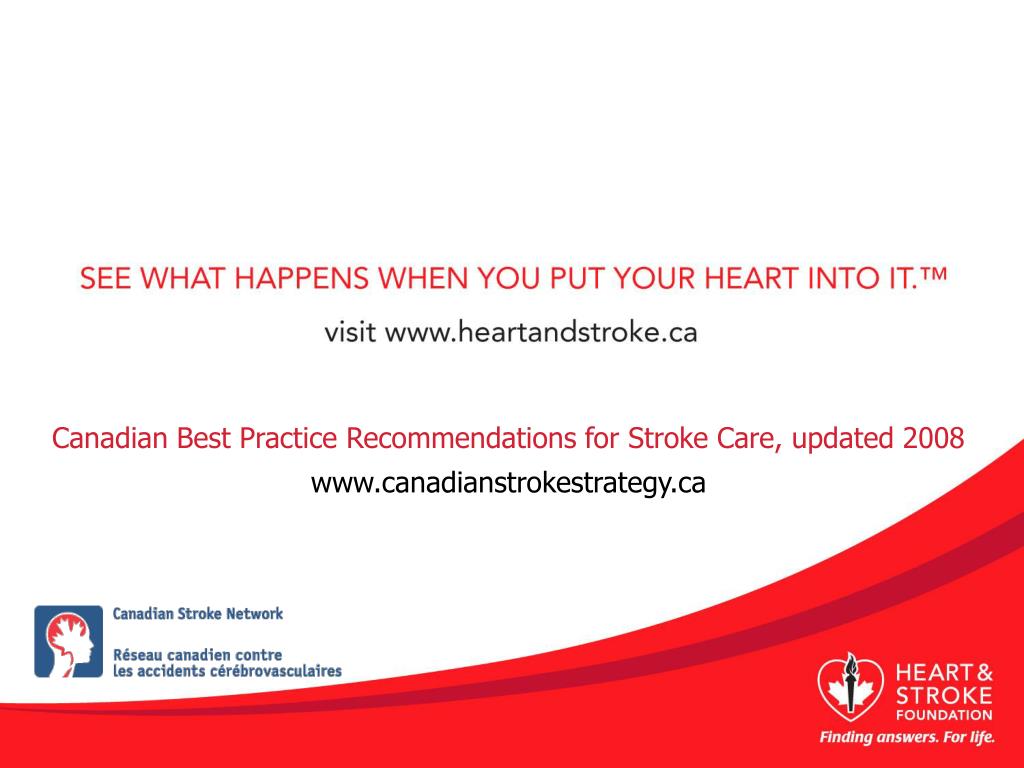 SEE WHAT HAPPENS WHEN YOU PUT YOUR HEART INTO IT.™

visit www.heartandstroke.ca

Canadian Best Practice Recommendations for Stroke Care, updated 2008

www.canadianstrokestrategy.ca

Canadian Stroke Network

Réseau canadien contre les accidents cérébrovasculaires

HEART & STROKE FOUNDATION

Finding answers. For life.